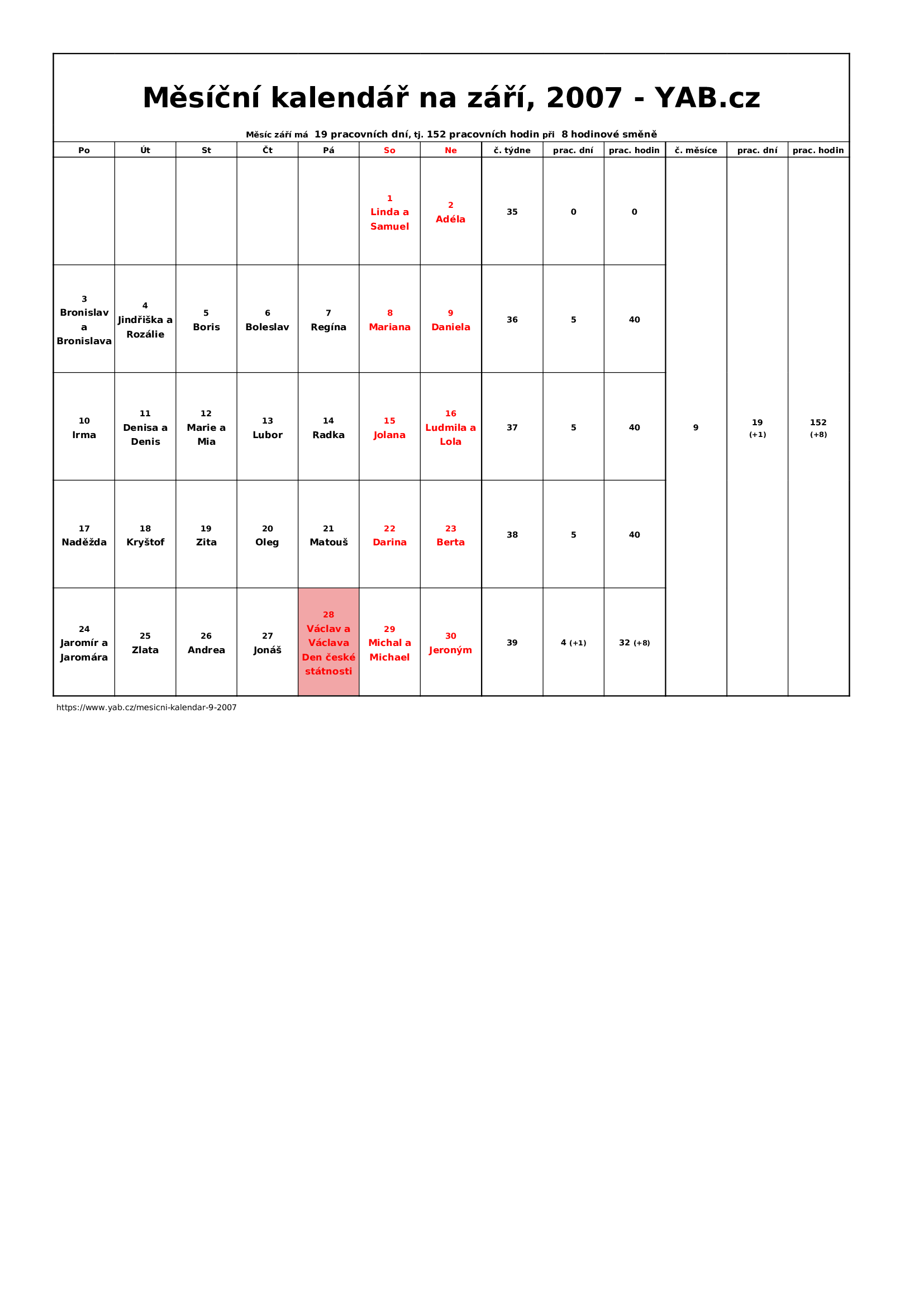 Měsíční kalendář na září, 2007 - YAB.cz

Měsíc září má 19 pracovních dní, tj. 152 pracovních hodin při 8 hodinové směně

| Po | Út | St | Čt | Pá | So | Ne | č. týdne | prac. dní | prac. hodin | č. měsíce | prac. dní | prac. hodin |
|---|---|---|---|---|---|---|---|---|---|---|---|---|
| | | | | | 1 Linda a Samuel | 2 Adéla | 35 | 0 | 0 | 9 | 19 (+1) | 152 (+8) |
| 3 Bronislav a Bronislava | 4 Jindřiška a Rozálie | 5 Boris | 6 Boleslav | 7 Regína | 8 Mariana | 9 Daniela | 36 | 5 | 40 | | | |
| 10 Irma | 11 Denisa a Denis | 12 Marie a Mia | 13 Lubor | 14 Radka | 15 Jolana | 16 Ludmila a Lola | 37 | 5 | 40 | | | |
| 17 Naděžda | 18 Kryštof | 19 Zita | 20 Oleg | 21 Matouš | 22 Darina | 23 Berta | 38 | 5 | 40 | | | |
| 24 Jaromír a Jaromára | 25 Zlata | 26 Andrea | 27 Jonáš | 28 Václav a Václava Den české státnosti | 29 Michal a Michael | 30 Jeroným | 39 | 4 (+1) | 32 (+8) | | | |

https://www.yab.cz/mesicni-kalendar-9-2007